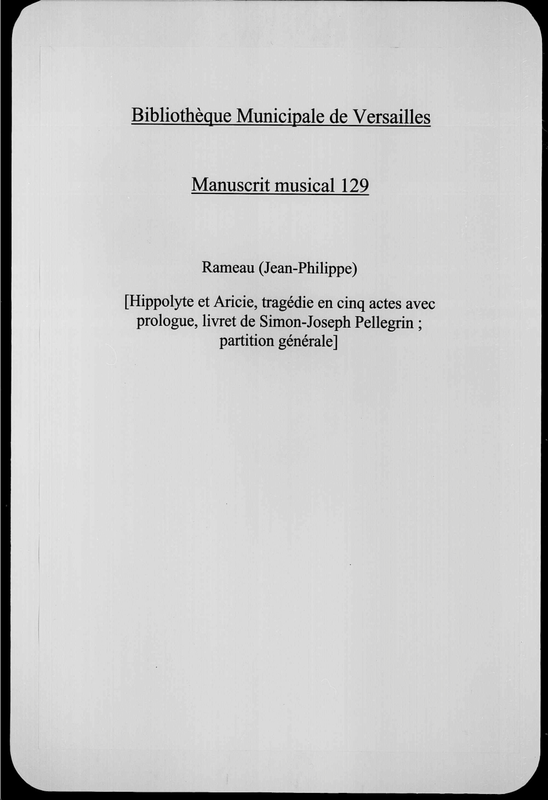 Bibliothèque Municipale de Versailles

Manuscrit musical 129

Rameau (Jean-Philippe)

[Hippolyte et Aricie, tragédie en cinq actes avec prologue, livret de Simon-Joseph Pellegrin ; partition générale]